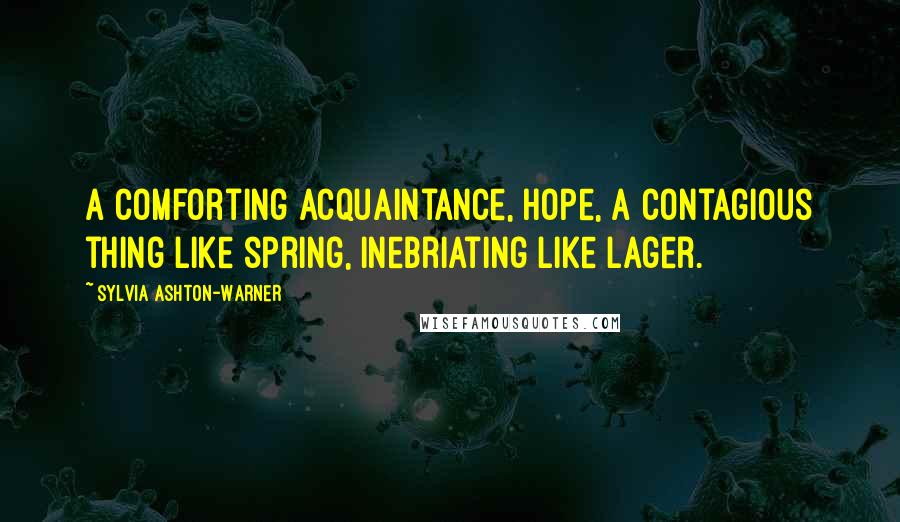 A COMFORTING ACQUAINTANCE, HOPE, A CONTAGIOUS THING LIKE SPRING, INEBRIATING LIKE LAGER.

~ SYLVIA ASHTON-WARNER

WISEFAMOUSQUOTES.COM